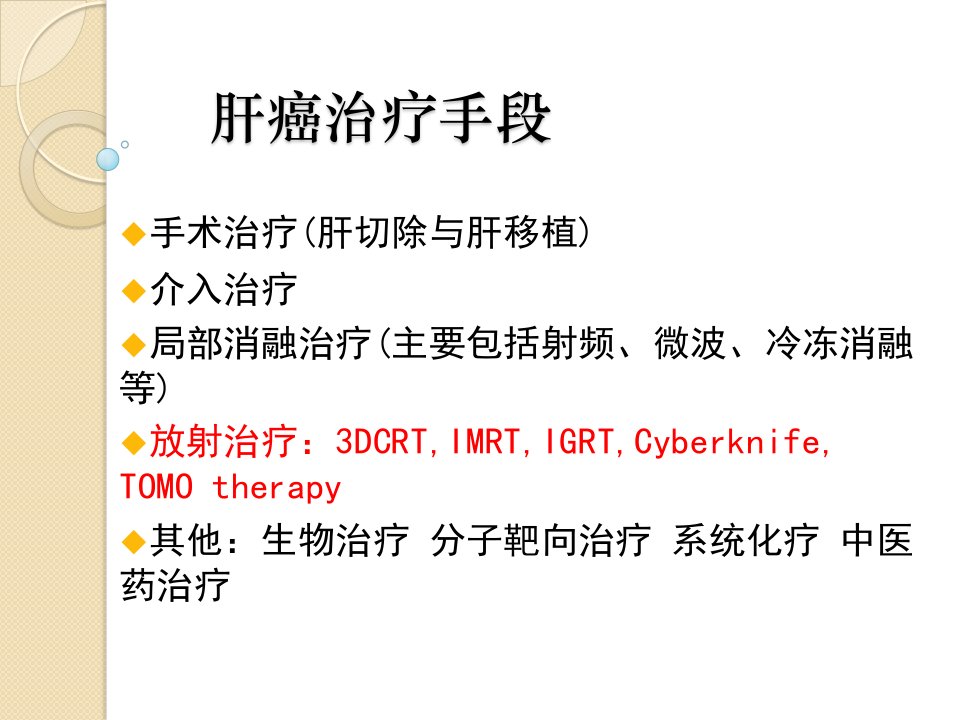 肝癌治疗手段

◆手术治疗(肝切除与肝移植)

◆介入治疗

◆局部消融治疗(主要包括射频、微波、冷冻消融等)

◆放射治疗：3DCRT,IMRT,IGRT,Cyberknife,TOMO therapy

◆其他：生物治疗 分子靶向治疗 系统化疗 中医药治疗